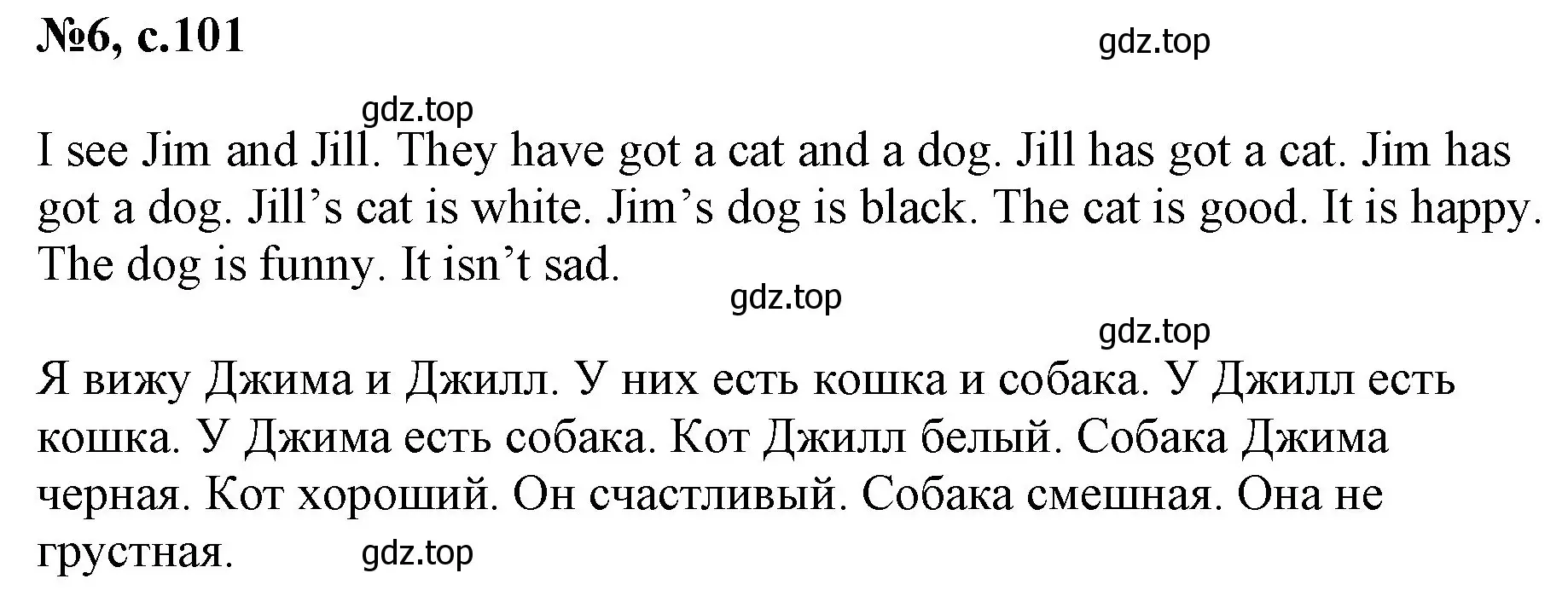 №6, с.101

gdz.top

gdz.top

I see Jim and Jill. They have got a cat and a dog. Jill has got a cat. Jim has got a dog. Jill’s cat is white. Jim’s dog is black. The cat is good. It is happy. The dog is funny. It isn’t sad.

gdz.top

gdz.top

Я вижу Джима и Джилл. У них есть кошка и собака. У Джилл есть кошка. У Джима есть собака. Кот Джилл белый. Собака Джима черная. Кот хороший. Он счастливый. Собака смешная. Она не грустная.

gdz.top